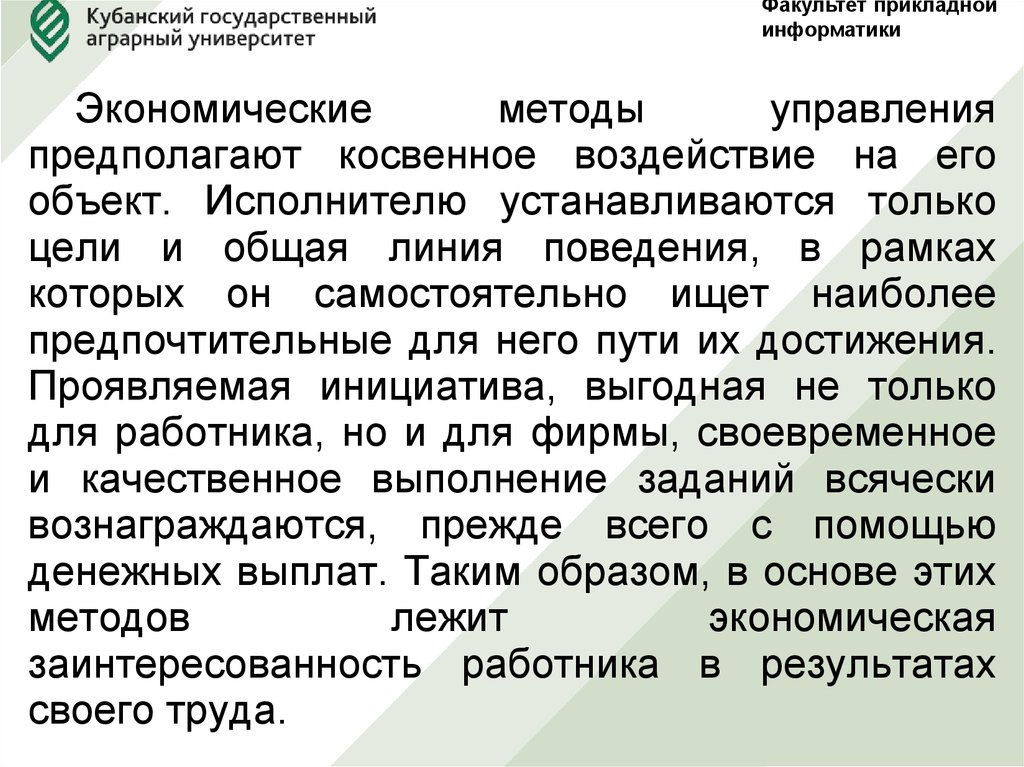 Кубанский государственный аграрный университет

Факультет прикладной информатики

Экономические методы управления предполагают косвенное воздействие на его объект. Исполнителю устанавливаются только цели и общая линия поведения, в рамках которых он самостоятельно ищет наиболее предпочтительные для него пути их достижения. Проявляемая инициатива, выгодная не только для работника, но и для фирмы, своевременное и качественное выполнение заданий всячески вознаграждаются, прежде всего с помощью денежных выплат. Таким образом, в основе этих методов лежит экономическая заинтересованность работника в результатах своего труда.